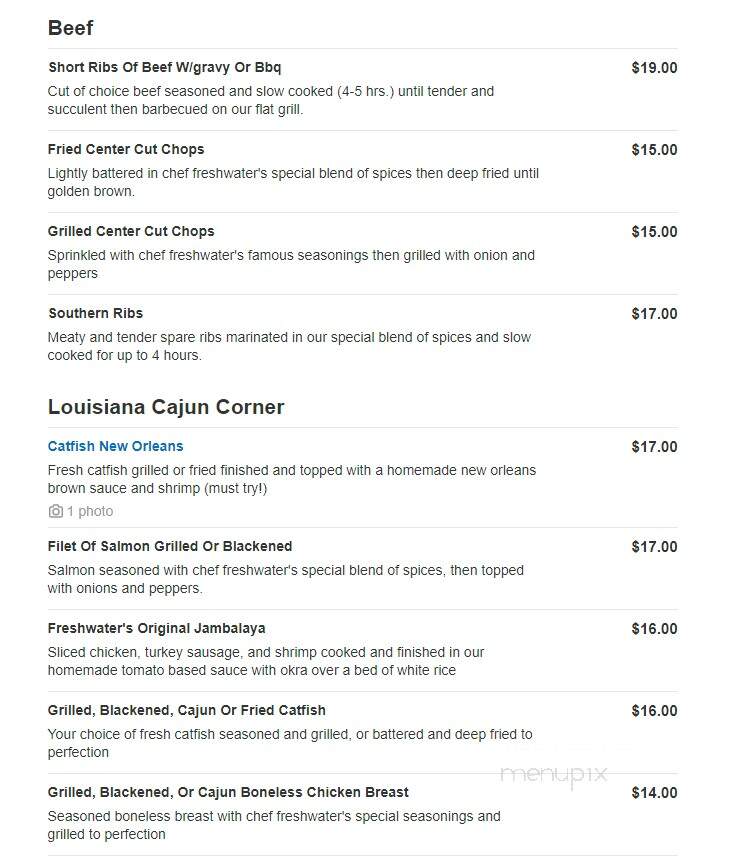 Beef

Short Ribs Of Beef W/gravy Or Bbq
$19.00
Cut of choice beef seasoned and slow cooked (4-5 hrs.) until tender and succulent then barbecued on our flat grill.

Fried Center Cut Chops
$15.00
Lightly battered in chef freshwater's special blend of spices then deep fried until golden brown.

Grilled Center Cut Chops
$15.00
Sprinkled with chef freshwater's famous seasonings then grilled with onion and peppers

Southern Ribs
$17.00
Meaty and tender spare ribs marinated in our special blend of spices and slow cooked for up to 4 hours.

Louisiana Cajun Corner

Catfish New Orleans
$17.00
Fresh catfish grilled or fried finished and topped with a homemade new orleans brown sauce and shrimp (must try!)
1 photo

Filet Of Salmon Grilled Or Blackened
$17.00
Salmon seasoned with chef freshwater's special blend of spices, then topped with onions and peppers.

Freshwater's Original Jambalaya
$16.00
Sliced chicken, turkey sausage, and shrimp cooked and finished in our homemade tomato based sauce with okra over a bed of white rice

Grilled, Blackened, Cajun Or Fried Catfish
$16.00
Your choice of fresh catfish seasoned and grilled, or battered and deep fried to perfection

menupix

Grilled, Blackened, Or Cajun Boneless Chicken Breast
$14.00
Seasoned boneless breast with chef freshwater's special seasonings and grilled to perfection